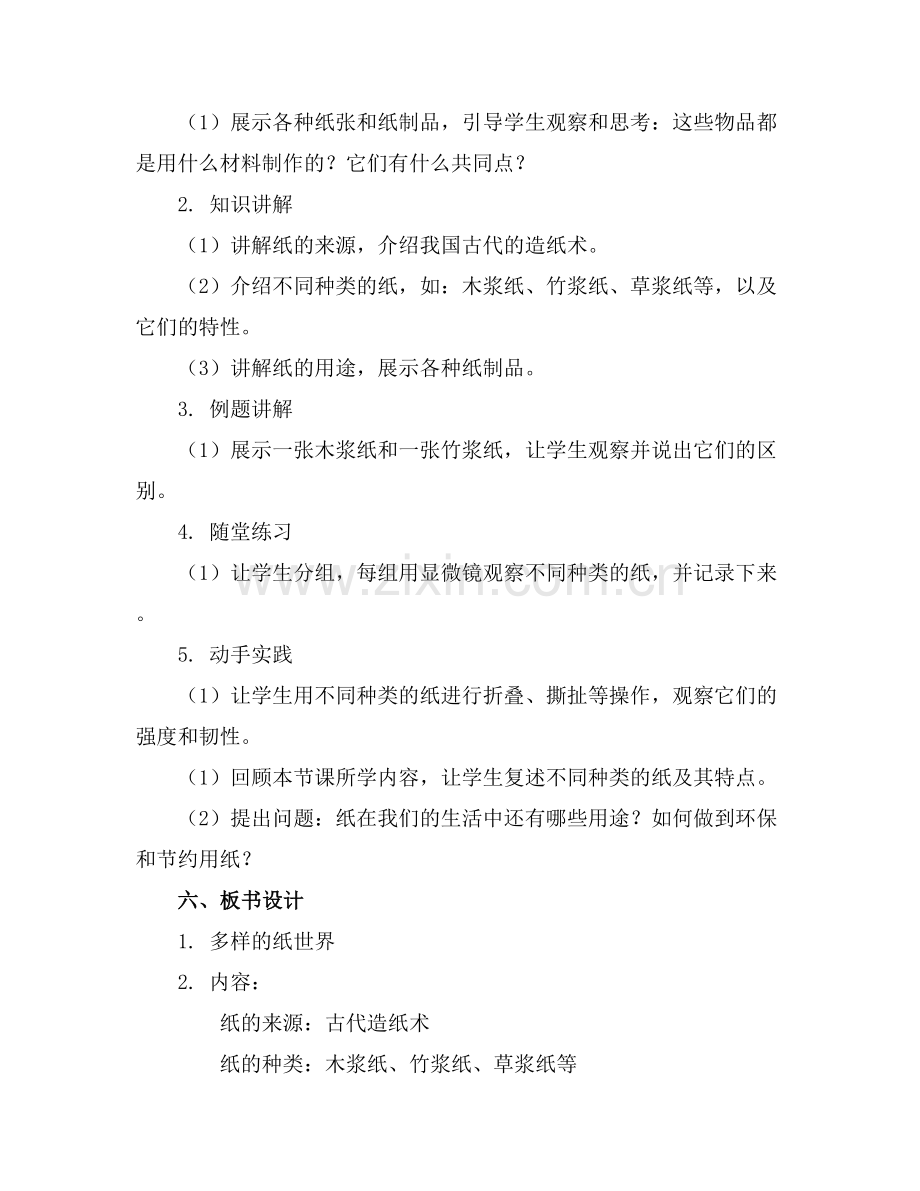 （1）展示各种纸张和纸制品，引导学生观察和思考：这些物品都是用什么材料制作的？它们有什么共同点？

2.知识讲解

（1）讲解纸的来源，介绍我国古代的造纸术。

（2）介绍不同种类的纸，如：木浆纸、竹浆纸、草浆纸等，以及它们的特性。

（3）讲解纸的用途，展示各种纸制品。

3.例题讲解

（1）展示一张木浆纸和一张竹浆纸，让学生观察并说出它们的区别。

4.随堂练习

（1）让学生分组，每组用显微镜观察不同种类的纸，并记录下来。

5.动手实践

（1）让学生用不同种类的纸进行折叠、撕扯等操作，观察它们的强度和韧性。

（1）回顾本节课所学内容，让学生复述不同种类的纸及其特点。

（2）提出问题：纸在我们的生活中还有哪些用途？如何做到环保和节约用纸？

六、板书设计

1.多样的纸世界

2.内容：

纸的来源：古代造纸术

纸的种类：木浆纸、竹浆纸、草浆纸等

www.zixin.com.cn